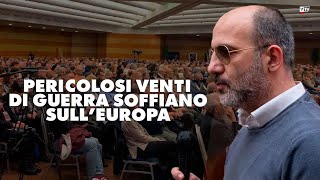 PERICOLOSI VENTI DI GUERRA SOFFIANO SULL'EUROPA